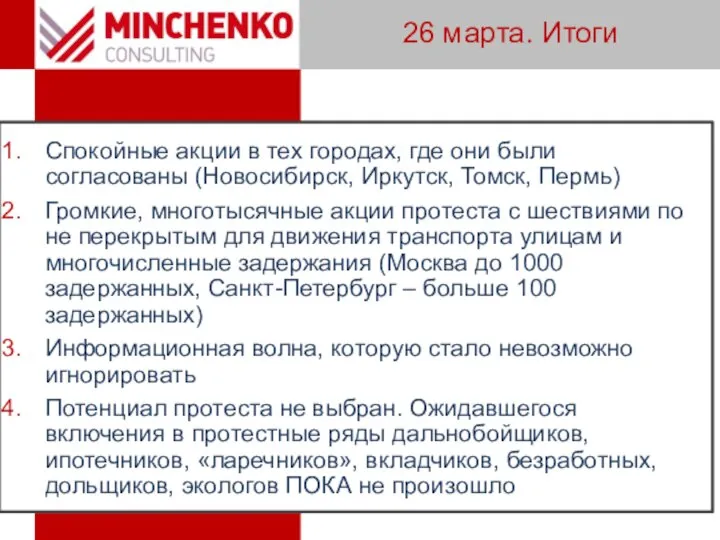 MINCHENKO
CONSULTING

26 марта. Итоги

1. Спокойные акции в тех городах, где они были согласованы (Новосибирск, Иркутск, Томск, Пермь)

2. Громкие, многотысячные акции протеста с шествиями по не перекрытым для движения транспорта улицам и многочисленные задержания (Москва до 1000 задержанных, Санкт-Петербург – больше 100 задержанных)

3. Информационная волна, которую стало невозможно игнорировать

4. Потенциал протеста не выбран. Ожидавшегося включения в протестные ряды дальнобойщиков, ипотечников, «ларечников», вкладчиков, безработных, дольщиков, экологов ПОКА не произошло